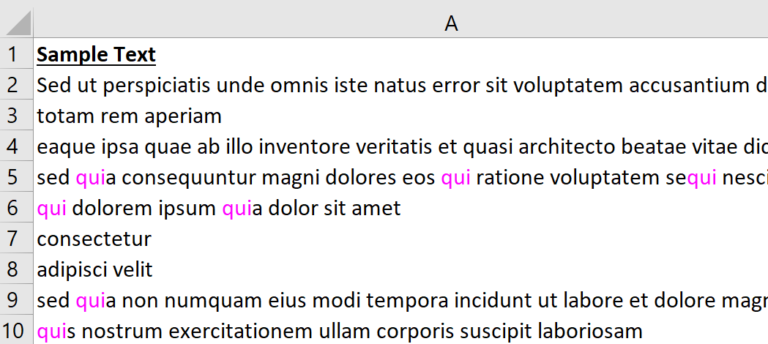 | | A |
|---|---|
| 1 | Sample Text |
| 2 | Sed ut perspiciatis unde omnis iste natus error sit voluptatem accusantium d |
| 3 | totam rem aperiam |
| 4 | eaque ipsa quae ab illo inventore veritatis et quasi architecto beatae vitae dic |
| 5 | sed quia consequuntur magni dolores eos qui ratione voluptatem sequi nesci |
| 6 | qui dolorem ipsum quia dolor sit amet |
| 7 | consectetur |
| 8 | adipisci velit |
| 9 | sed quia non numquam eius modi tempora incidunt ut labore et dolore magr |
| 10 | quis nostrum exercitationem ullam corporis suscipit laboriosam |